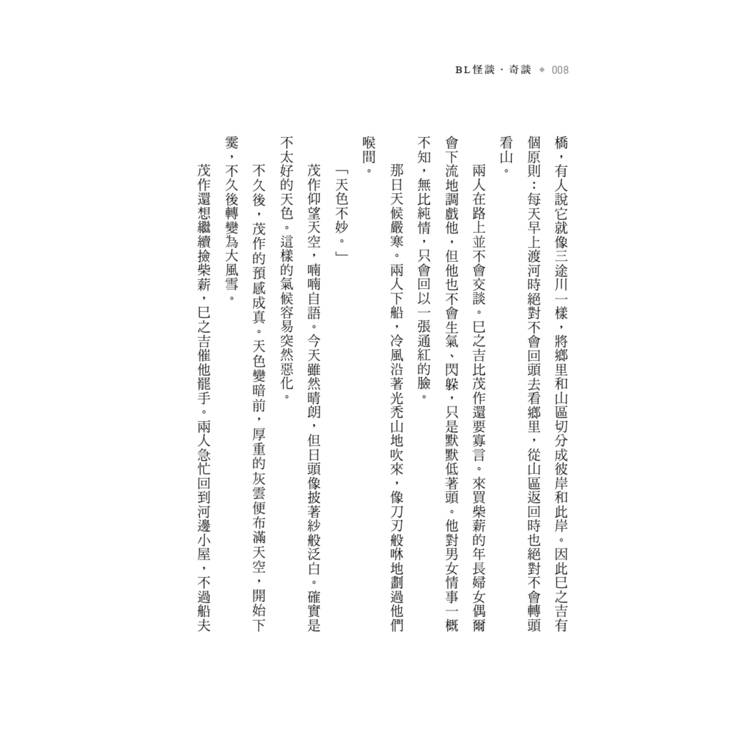 BL怪談・奇談 ◆ 008

橋，有人說它就像三途川一樣，將鄉里和山區切分成彼岸和此岸。因此巳之吉有個原則：每天早上渡河時絕對不會回頭去看鄉里，從山區返回時也絕對不會轉頭看山。

兩人在路上並不會交談。巳之吉比茂作還要寡言。來買柴薪的年長婦女偶爾會下流地調戲他，但他也不會生氣、閃躲，只是默默低著頭。他對男女情事一概不知，無比純情，只會回以一張通紅的臉。

那日天候嚴寒。兩人下船，冷風沿著光禿山地吹來，像刀刃般咻地劃過他們喉間。

「天色不妙。」

茂作仰望天空，喃喃自語。今天雖然晴朗，但日頭像披著紗般泛白。確實是不太好的天色。這樣的氣候容易突然惡化。

不久後，茂作的預感成真。天色變暗前，厚重的灰雲便布滿天空，開始下霙，不久後轉變為大風雪。

茂作還想繼續撿柴薪，巳之吉催他罷手。兩人急忙回到河邊小屋，不過船夫